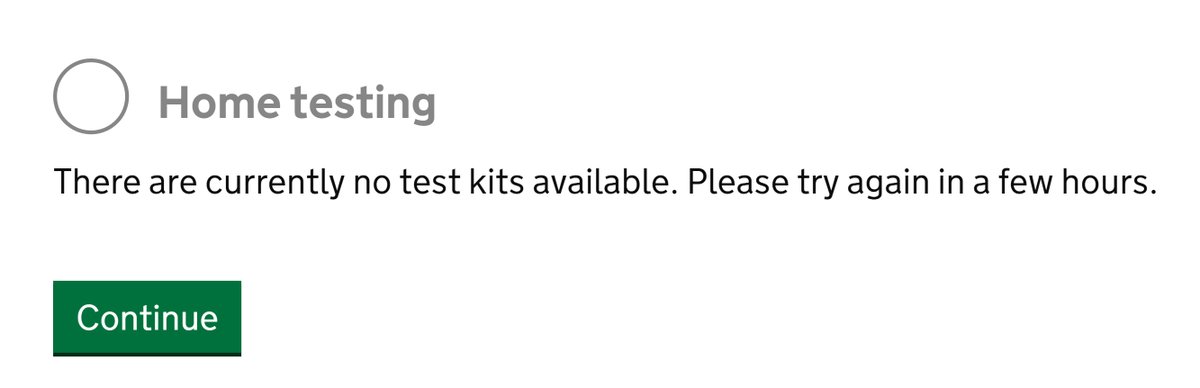 Home testing

There are currently no test kits available. Please try again in a few hours.

Continue